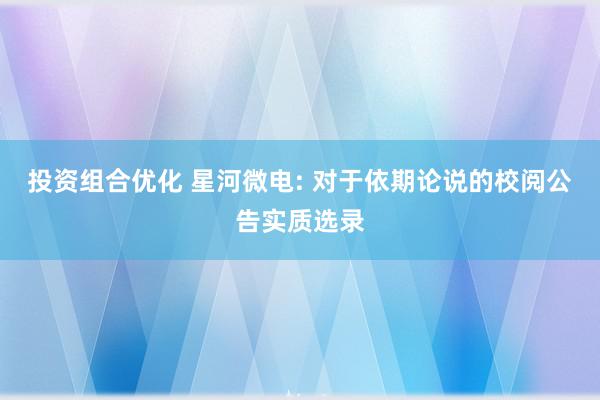 投资组合优化 星河微电: 对于依期论说的校阅公告实质选录